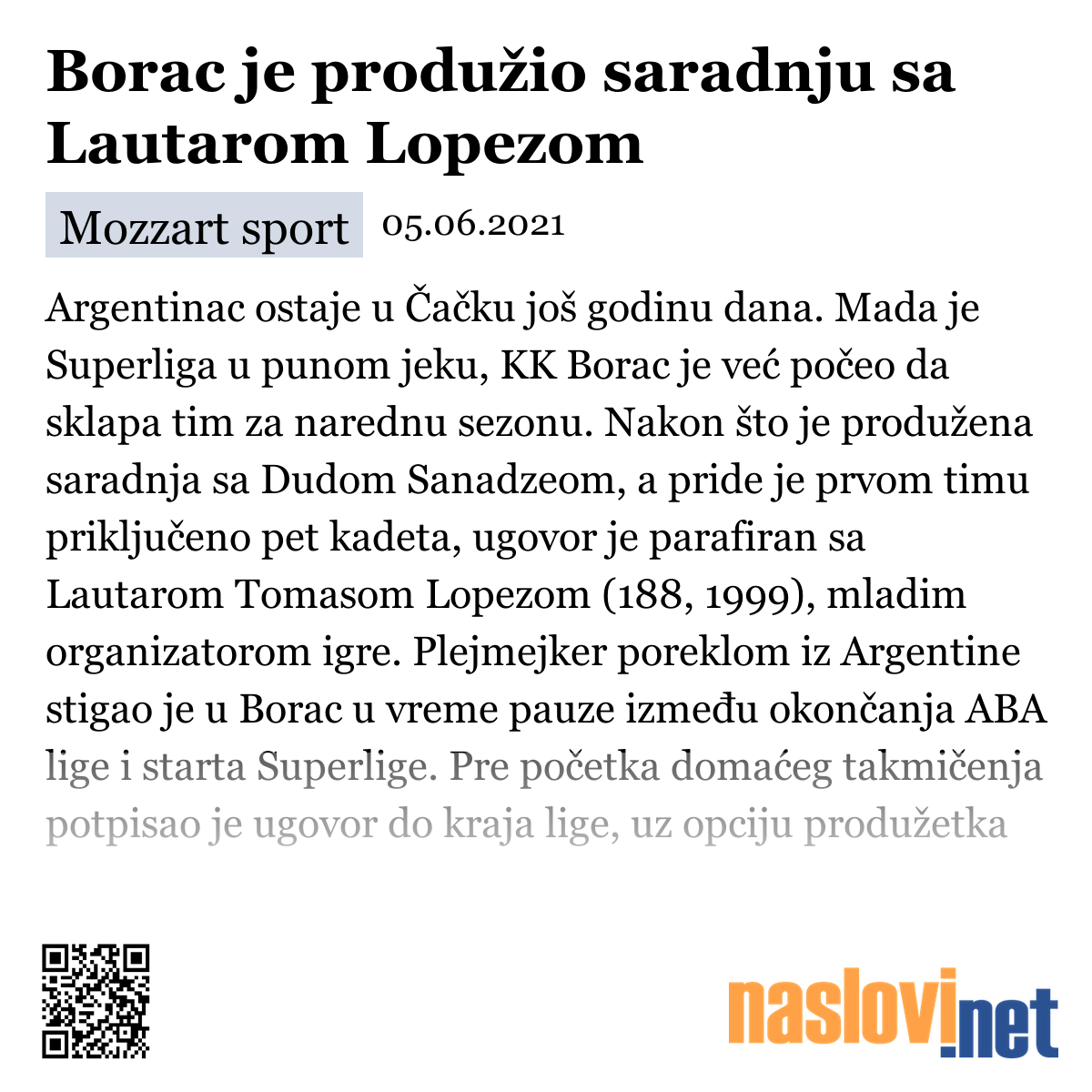 Borac je produžio saradnju sa Lautarom Lopezom

Mozzart sport 05.06.2021

Argentinac ostaje u Čačku još godinu dana. Mada je Superliga u punom jeku, KK Borac je već počeo da sklapa tim za narednu sezonu. Nakon što je produžena saradnja sa Dudom Sanadzeom, a pride je prvom timu priključeno pet kadeta, ugovor je parafiran sa Lautarom Tomasom Lopezom (188, 1999), mladim organizatorom igre. Plejmejker poreklom iz Argentine stigao je u Borac u vreme pauze između okončanja ABA lige i starta Superlige. Pre početka domaćeg takmičenja potpisao je ugovor do kraja lige, uz opciju produžetka

naslovi.net